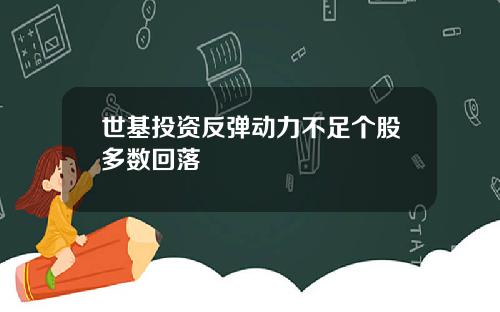 世基投资反弹动力不足个股多数回落

STAT